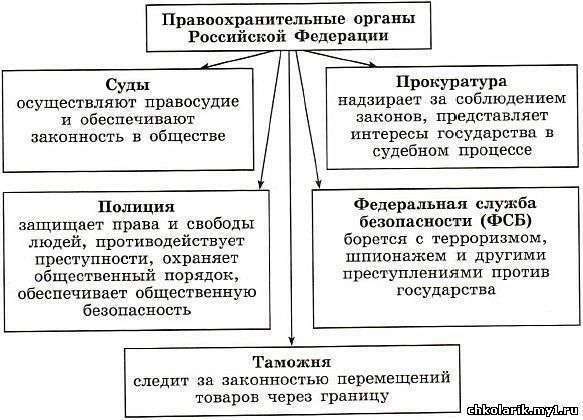 Правоохранительные органы Российской Федерации

Суды
осуществляют правосудие и обеспечивают законность в обществе

Прокуратура
надзирает за соблюдением законов, представляет интересы государства в судебном процессе

Полиция
защищает права и свободы людей, противодействует преступности, охраняет общественный порядок, обеспечивает общественную безопасность

Федеральная служба безопасности (ФСБ)
борется с терроризмом, шпионажем и другими преступлениями против государства

Таможня
следит за законностью перемещений товаров через границу

chkolarik.my1.ru